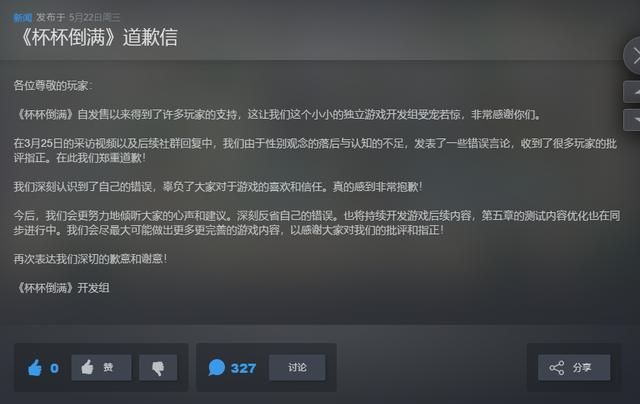 新闻 发布于 5月22日周三

《杯杯倒满》道歉信

各位尊敬的玩家：

《杯杯倒满》自发售以来得到了许多玩家的支持，这让我们这个小小的独立游戏开发组受宠若惊，非常感谢你们。

在3月25日的采访视频以及后续社群回复中，我们由于性别观念的落后与认知的不足，发表了一些错误言论，收到了很多玩家的批评指正。在此我们郑重道歉！

我们深刻认识到了自己的错误，辜负了大家对于游戏的喜欢和信任。真的感到非常抱歉！

今后，我们会更努力地倾听大家的心声和建议。深刻反省自己的错误。也将持续开发游戏后续内容，第五章的测试内容优化也在同步进行中。我们会尽最大可能做出更多更完善的游戏内容，以感谢大家对我们的批评和指正！

再次表达我们深切的歉意和谢意！

《杯杯倒满》开发组

0 赞

327 讨论

分享